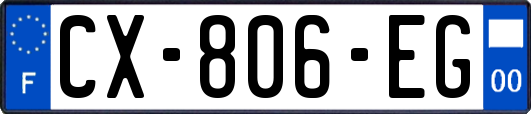 F
CX-806-EG
00